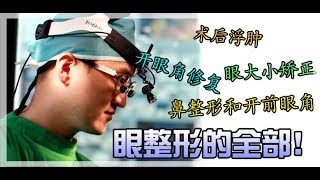 术后浮肿

开眼角修复 眼大小矫正

鼻整形和开前眼角

眼整形的全部!